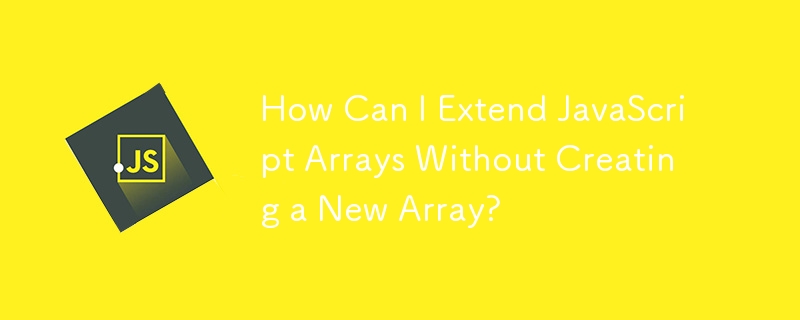 JS

How Can I Extend JavaScript Arrays Without Creating a New Array?